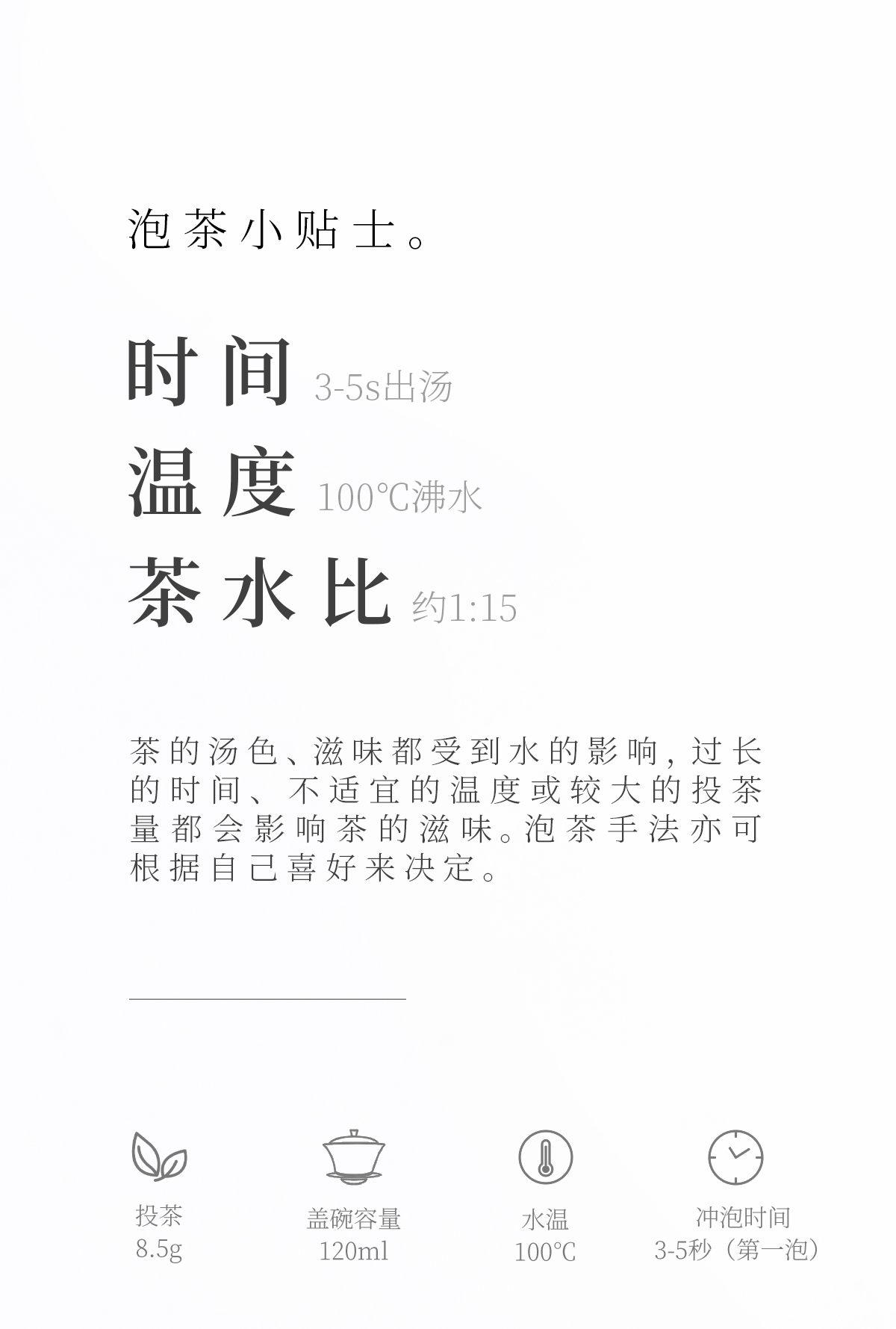 泡茶小贴士。

时间 3-5s出汤

温度 100℃沸水

茶水比 约1:15

茶的汤色、滋味都受到水的影响，过长的时间、不适宜的温度或较大的投茶量都会影响茶的滋味。泡茶手法亦可根据自己喜好来决定。

投茶
8.5g

盖碗容量
120ml

水温
100℃

冲泡时间
3-5秒（第一泡）